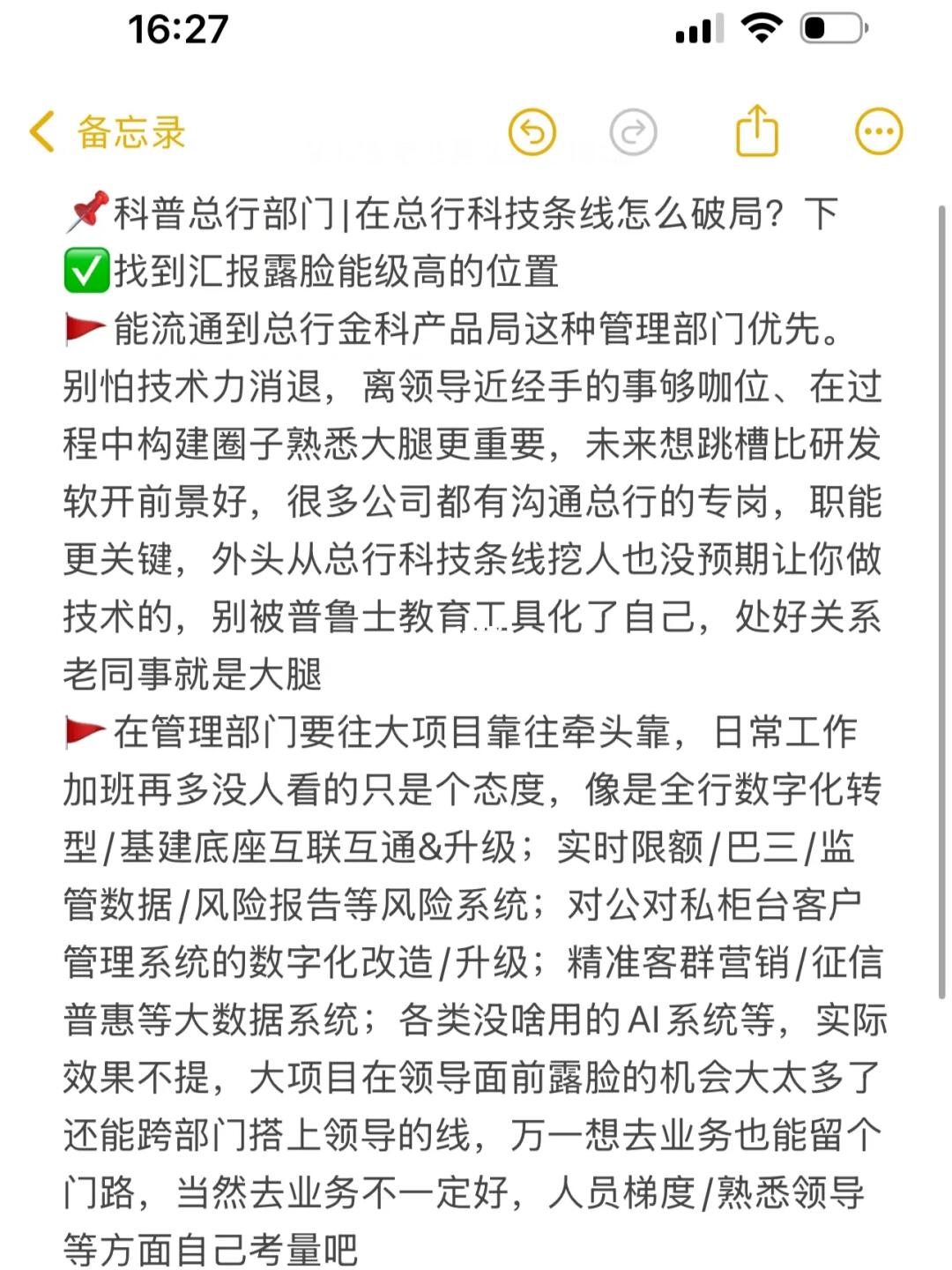 16:27

备忘录

📌科普总行部门|在总行科技条线怎么破局？下
✅找到汇报露脸能级高的位置
🚩能流通到总行金科产品局这种管理部门优先。别怕技术力消退，离领导近经手的事够咖位、在过程中构建圈子熟悉大腿更重要，未来想跳槽比研发软开前景好，很多公司都有沟通总行的专岗，职能更关键，外头从总行科技条线挖人也没预期让你做技术的，别被普鲁士教育工具化了自己，处好关系老同事就是大腿
🚩在管理部门要往大项目靠往牵头靠，日常工作加班再多没人看的只是个态度，像是全行数字化转型/基建底座互联互通&升级；实时限额/巴三/监管数据/风险报告等风险系统；对公对私柜台客户管理系统的数字化改造/升级；精准客群营销/征信普惠等大数据系统；各类没啥用的AI系统等，实际效果不提，大项目在领导面前露脸的机会大太多了还能跨部门搭上领导的线，万一想去业务也能留个门路，当然去业务不一定好，人员梯度/熟悉领导等方面自己考量吧